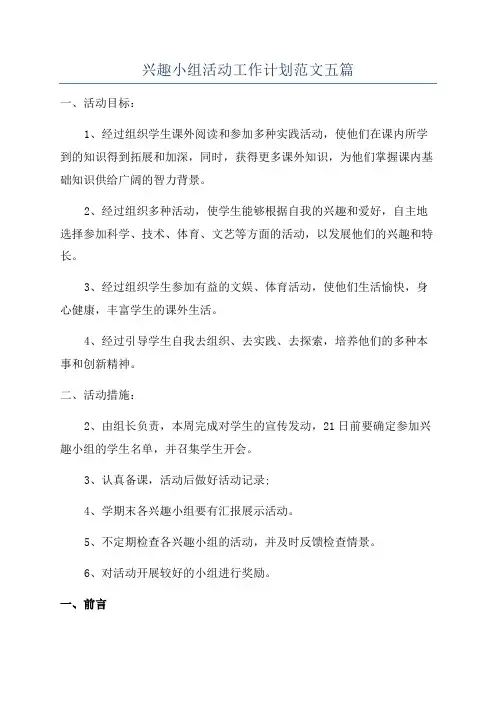 兴趣小组活动工作计划范文五篇

一、活动目标：

1、经过组织学生课外阅读和参加多种实践活动，使他们在课内所学到的知识得到拓展和加深，同时，获得更多课外知识，为他们掌握课内基础知识供给广阔的智力背景。

2、经过组织多种活动，使学生能够根据自我的兴趣和爱好，自主地选择参加科学、技术、体育、文艺等方面的活动，以发展他们的兴趣和特长。

3、经过组织学生参加有益的文娱、体育活动，使他们生活愉快，身心健康，丰富学生的课外生活。

4、经过引导学生自我去组织、去实践、去探索，培养他们的多种本事和创新精神。

二、活动措施：

2、由组长负责，本周完成对学生的宣传发动，21日前要确定参加兴趣小组的学生名单，并召集学生开会。

3、认真备课，活动后做好活动记录；

4、学期末各兴趣小组要有汇报展示活动。

5、不定期检查各兴趣小组的活动，并及时反馈检查情景。

6、对活动开展较好的小组进行奖励。

一、前言